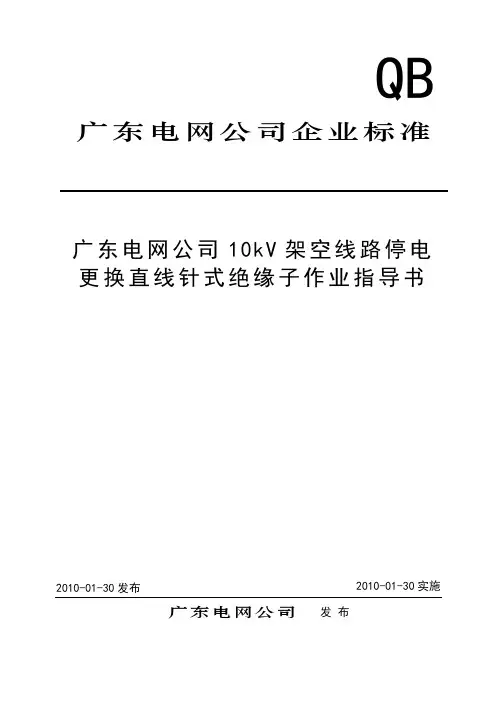 QB

广东电网公司企业标准

广东电网公司10kV架空线路停电
更换直线针式绝缘子作业指导书

2010-01-30发布 2010-01-30实施

广东电网公司 发布